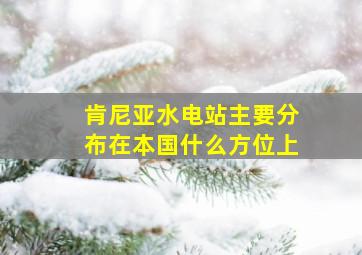 肯尼亚水电站主要分布在本国什么方位上